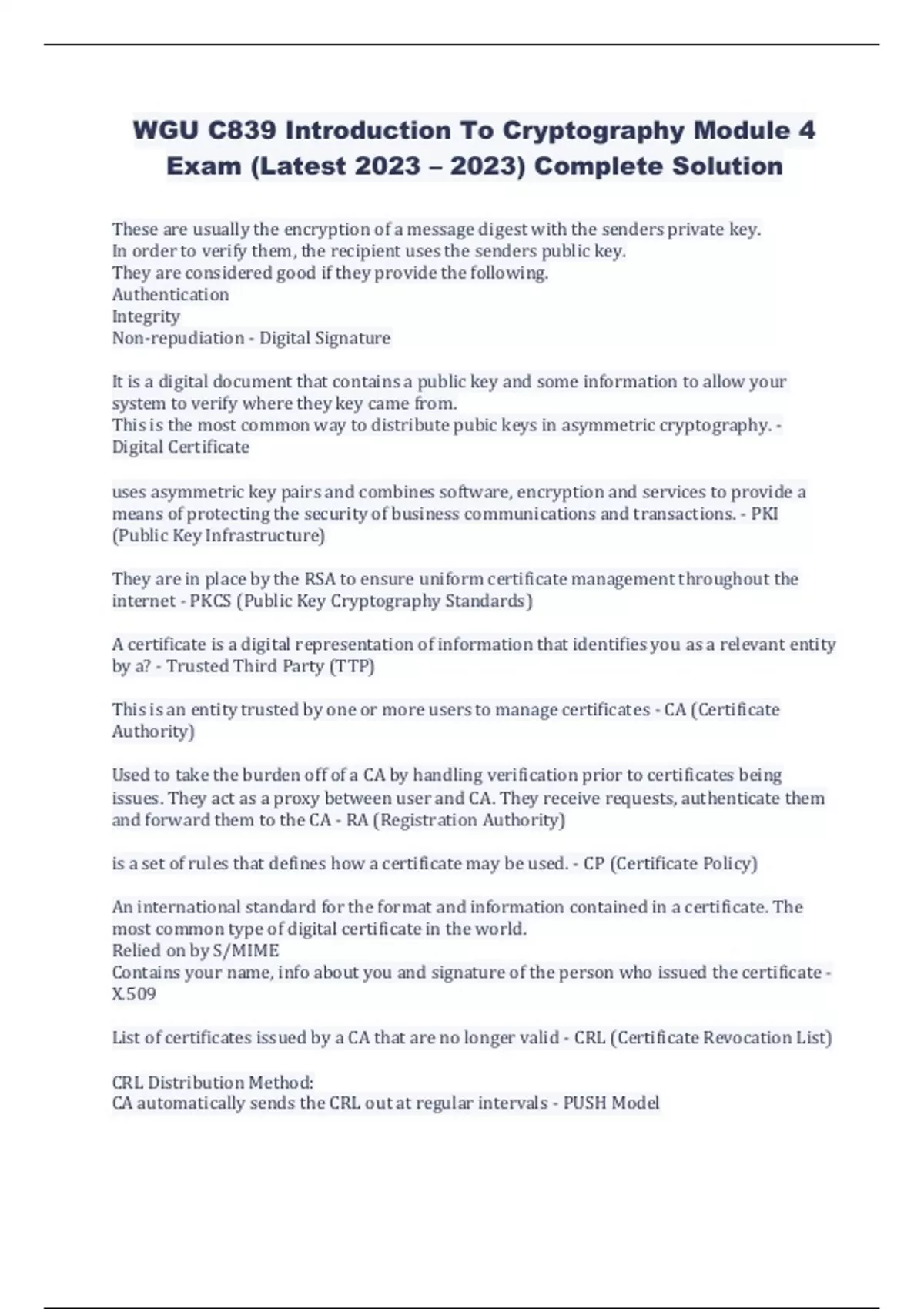 WGU C839 Introduction To Cryptography Module 4 Exam (Latest 2023 – 2023) Complete Solution

These are usually the encryption of a message digest with the senders private key.
In order to verify them, the recipient uses the senders public key.
They are considered good if they provide the following.
Authentication
Integrity
Non-repudiation - Digital Signature

It is a digital document that contains a public key and some information to allow your system to verify where they key came from.
This is the most common way to distribute pubic keys in asymmetric cryptography. - Digital Certificate

uses asymmetric key pairs and combines software, encryption and services to provide a means of protecting the security of business communications and transactions. - PKI (Public Key Infrastructure)

They are in place by the RSA to ensure uniform certificate management throughout the internet - PKCS (Public Key Cryptography Standards)

A certificate is a digital representation of information that identifies you as a relevant entity by a? - Trusted Third Party (TTP)

This is an entity trusted by one or more users to manage certificates - CA (Certificate Authority)

Used to take the burden off of a CA by handling verification prior to certificates being issues. They act as a proxy between user and CA. They receive requests, authenticate them and forward them to the CA - RA (Registration Authority)

is a set of rules that defines how a certificate may be used. - CP (Certificate Policy)

An international standard for the format and information contained in a certificate. The most common type of digital certificate in the world.
Relied on by S/MIME
Contains your name, info about you and signature of the person who issued the certificate - X.509

List of certificates issued by a CA that are no longer valid - CRL (Certificate Revocation List)

CRL Distribution Method:
CA automatically sends the CRL out at regular intervals - PUSH Model